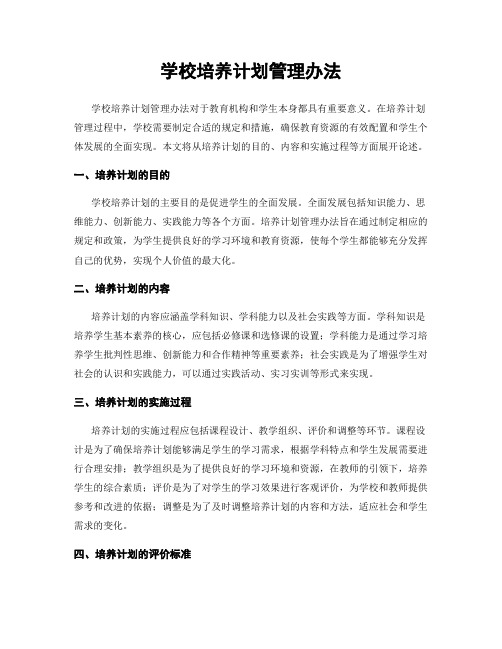 学校培养计划管理办法

学校培养计划管理办法对于教育机构和学生本身都具有重要意义。在培养计划管理过程中，学校需要制定合适的规定和措施，确保教育资源的有效配置和学生个体发展的全面实现。本文将从培养计划的目的、内容和实施过程等方面展开论述。

一、培养计划的目的

学校培养计划的主要目的是促进学生的全面发展。全面发展包括知识能力、思维能力、创新能力、实践能力等各个方面。培养计划管理办法旨在通过制定相应的规定和政策，为学生提供良好的学习环境和教育资源，使每个学生都能够充分发挥自己的优势，实现个人价值的最大化。

二、培养计划的内容

培养计划的内容应涵盖学科知识、学科能力以及社会实践等方面。学科知识是培养学生基本素养的核心，应包括必修课和选修课的设置；学科能力是通过学习培养学生批判性思维、创新能力和合作精神等重要素养；社会实践是为了增强学生对社会的认识和实践能力，可以通过实践活动、实习实训等形式来实现。

三、培养计划的实施过程

培养计划的实施过程应包括课程设计、教学组织、评价和调整等环节。课程设计是为了确保培养计划能够满足学生的学习需求，根据学科特点和学生发展需要进行合理安排；教学组织是为了提供良好的学习环境和资源，在教师的引领下，培养学生的综合素质；评价是为了对学生的学习效果进行客观评价，为学校和教师提供参考和改进的依据；调整是为了及时调整培养计划的内容和方法，适应社会和学生需求的变化。

四、培养计划的评价标准